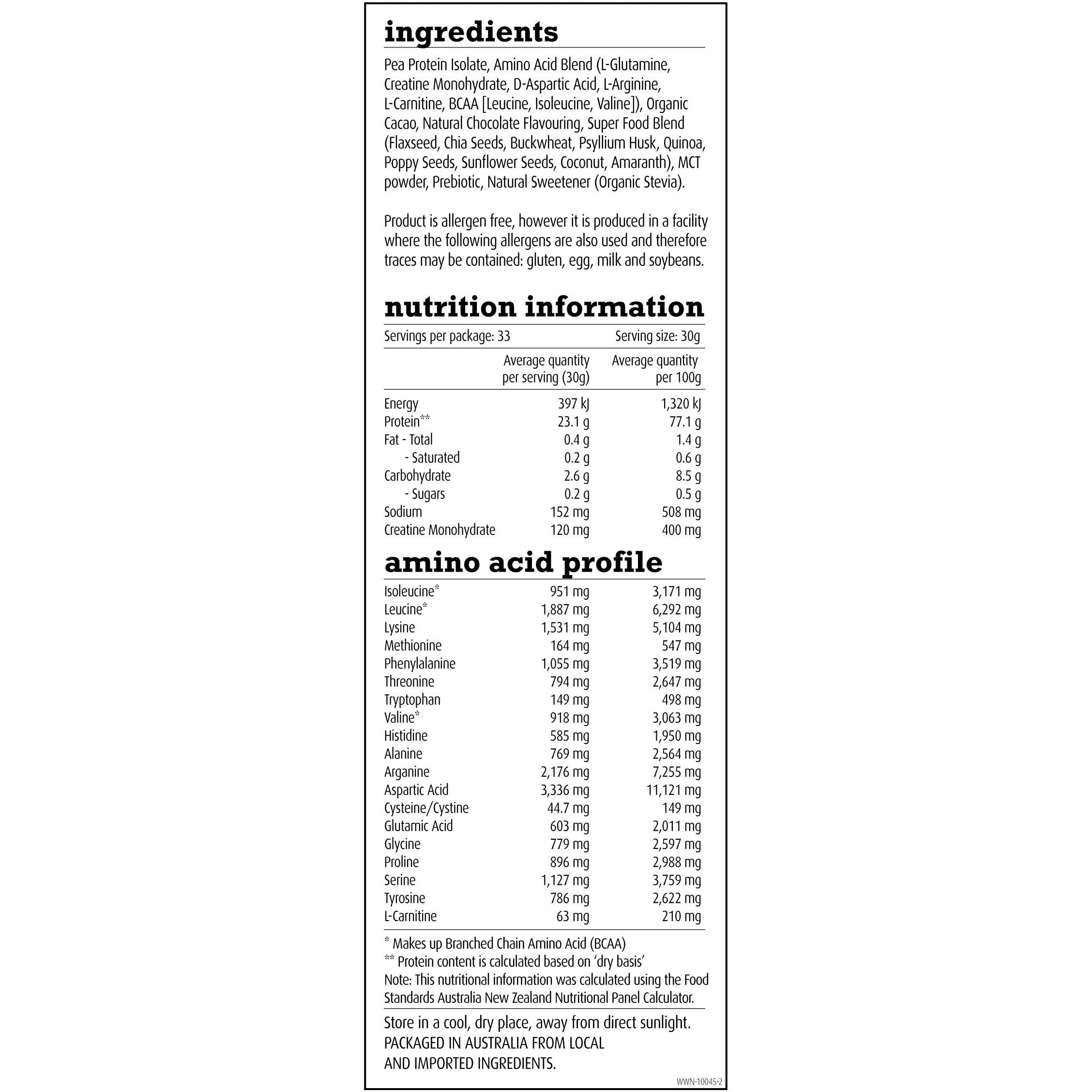 ingredients

Pea Protein Isolate, Amino Acid Blend (L-Glutamine, Creatine Monohydrate, D-Aspartic Acid, L-Arginine, L-Carnitine, BCAA [Leucine, Isoleucine, Valine]), Organic Cacao, Natural Chocolate Flavouring, Super Food Blend (Flaxseed, Chia Seeds, Buckwheat, Psyllium Husk, Quinoa, Poppy Seeds, Sunflower Seeds, Coconut, Amaranth), MCT powder, Prebiotic, Natural Sweetener (Organic Stevia).

Product is allergen free, however it is produced in a facility where the following allergens are also used and therefore traces may be contained: gluten, egg, milk and soybeans.

nutrition information

Servings per package: 33 Serving size: 30g

| | Average quantity per serving (30g) | Average quantity per 100g |
|---|---|---|
| Energy | 397 kJ | 1,320 kJ |
| Protein** | 23.1 g | 77.1 g |
| Fat - Total | 0.4 g | 1.4 g |
| - Saturated | 0.2 g | 0.6 g |
| Carbohydrate | 2.6 g | 8.5 g |
| - Sugars | 0.2 g | 0.5 g |
| Sodium | 152 mg | 508 mg |
| Creatine Monohydrate | 120 mg | 400 mg |

amino acid profile

| | | |
|---|---|---|
| Isoleucine* | 951 mg | 3,171 mg |
| Leucine* | 1,887 mg | 6,292 mg |
| Lysine | 1,531 mg | 5,104 mg |
| Methionine | 164 mg | 547 mg |
| Phenylalanine | 1,055 mg | 3,519 mg |
| Threonine | 794 mg | 2,647 mg |
| Tryptophan | 149 mg | 498 mg |
| Valine* | 918 mg | 3,063 mg |
| Histidine | 585 mg | 1,950 mg |
| Alanine | 769 mg | 2,564 mg |
| Arganine | 2,176 mg | 7,255 mg |
| Aspartic Acid | 3,336 mg | 11,121 mg |
| Cysteine/Cystine | 44.7 mg | 149 mg |
| Glutamic Acid | 603 mg | 2,011 mg |
| Glycine | 779 mg | 2,597 mg |
| Proline | 896 mg | 2,988 mg |
| Serine | 1,127 mg | 3,759 mg |
| Tyrosine | 786 mg | 2,622 mg |
| L-Carnitine | 63 mg | 210 mg |

* Makes up Branched Chain Amino Acid (BCAA)
** Protein content is calculated based on 'dry basis'
Note: This nutritional information was calculated using the Food Standards Australia New Zealand Nutritional Panel Calculator.

Store in a cool, dry place, away from direct sunlight.
PACKAGED IN AUSTRALIA FROM LOCAL AND IMPORTED INGREDIENTS.

WWN-10045-2